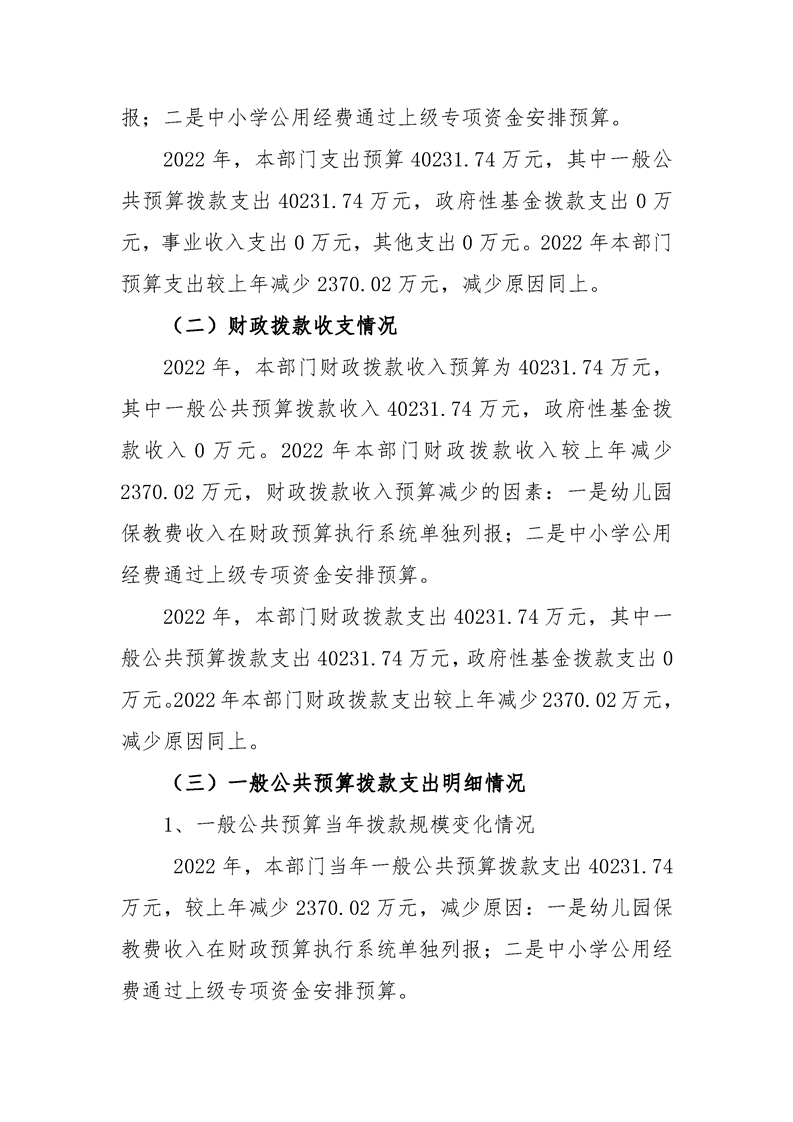 报；二是中小学公用经费通过上级专项资金安排预算。

2022年，本部门支出预算40231.74万元，其中一般公共预算拨款支出40231.74万元，政府性基金拨款支出0万元，事业收入支出0万元，其他支出0万元。2022年本部门预算支出较上年减少2370.02万元，减少原因同上。

（二）财政拨款收支情况

2022年，本部门财政拨款收入预算为40231.74万元，其中一般公共预算拨款收入40231.74万元，政府性基金拨款收入0万元。2022年本部门财政拨款收入较上年减少2370.02万元，财政拨款收入预算减少的因素：一是幼儿园保教费收入在财政预算执行系统单独列报；二是中小学公用经费通过上级专项资金安排预算。

2022年，本部门财政拨款支出40231.74万元，其中一般公共预算拨款支出40231.74万元，政府性基金拨款支出0万元。2022年本部门财政拨款支出较上年减少2370.02万元，减少原因同上。

（三）一般公共预算拨款支出明细情况

1、一般公共预算当年拨款规模变化情况

2022年，本部门当年一般公共预算拨款支出40231.74万元，较上年减少2370.02万元，减少原因：一是幼儿园保教费收入在财政预算执行系统单独列报；二是中小学公用经费通过上级专项资金安排预算。